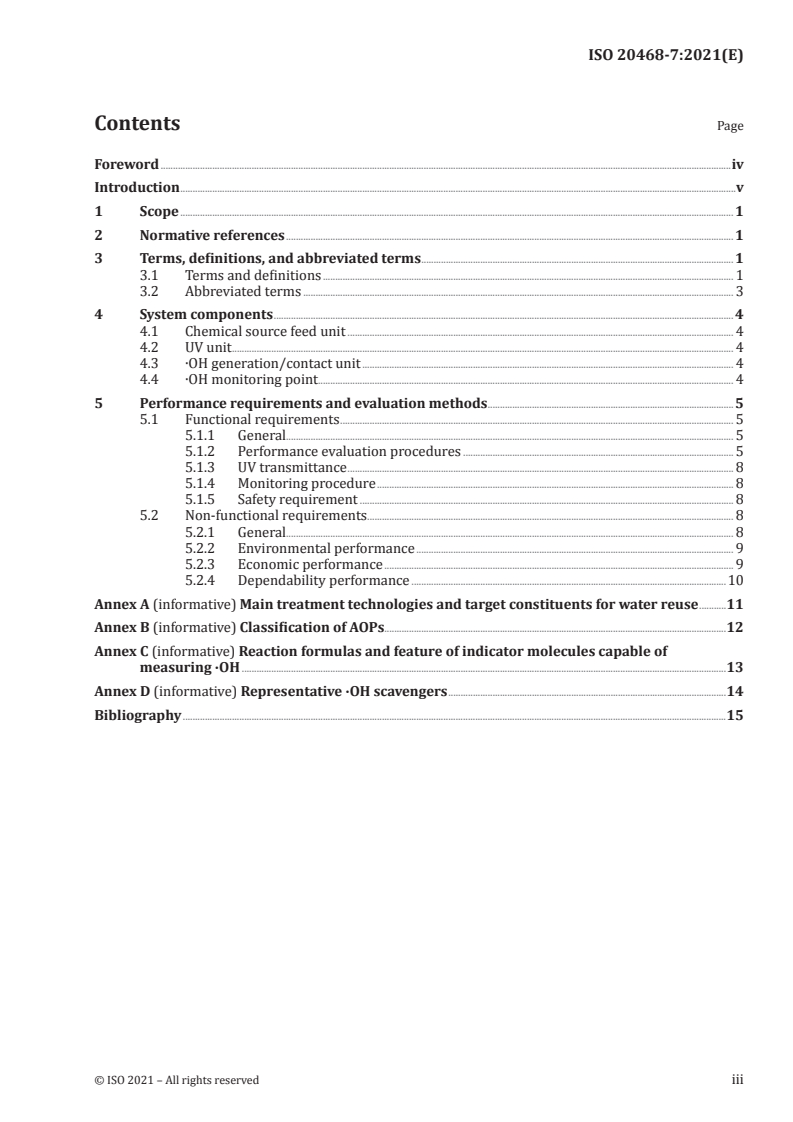 ISO 20468-7:2021(E)

Contents

Page

Foreword iv

Introduction v

1 Scope 1

2 Normative references 1

3 Terms, definitions, and abbreviated terms 1
3.1 Terms and definitions 1
3.2 Abbreviated terms 3

4 System components 4
4.1 Chemical source feed unit 4
4.2 UV unit 4
4.3 ·OH generation/contact unit 4
4.4 ·OH monitoring point 4

5 Performance requirements and evaluation methods 5
5.1 Functional requirements 5
5.1.1 General 5
5.1.2 Performance evaluation procedures 5
5.1.3 UV transmittance 8
5.1.4 Monitoring procedure 8
5.1.5 Safety requirement 8
5.2 Non-functional requirements 8
5.2.1 General 8
5.2.2 Environmental performance 9
5.2.3 Economic performance 9
5.2.4 Dependability performance 10

Annex A (informative) Main treatment technologies and target constituents for water reuse 11

Annex B (informative) Classification of AOPs 12

Annex C (informative) Reaction formulas and feature of indicator molecules capable of measuring ·OH 13

Annex D (informative) Representative ·OH scavengers 14

Bibliography 15

© ISO 2021 – All rights reserved

iii